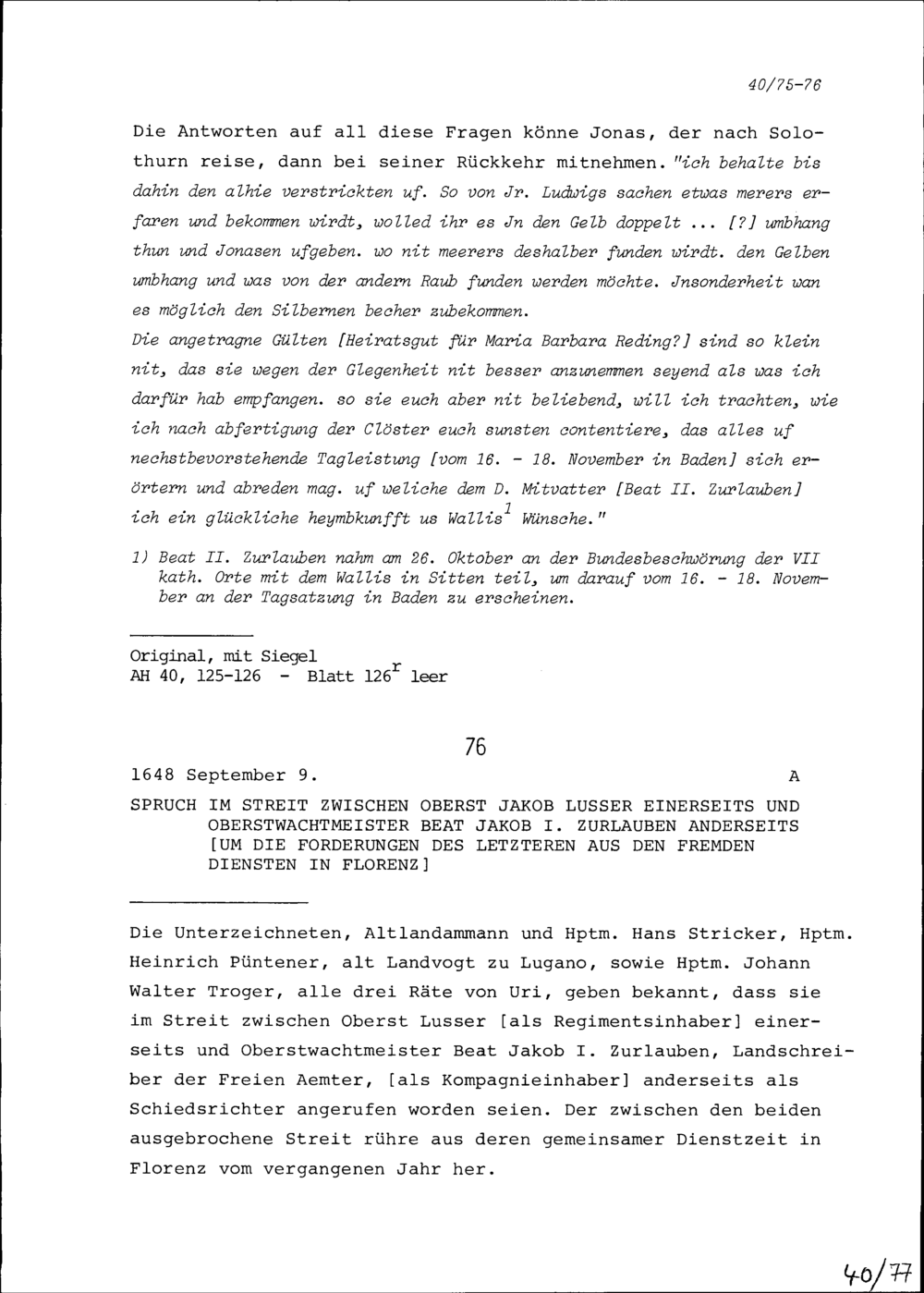 40/75-76

Die Antworten auf all diese Fragen könne Jonas, der nach Solothurn reise, dann bei seiner Rückkehr mitnehmen. "ich behalte bis dahin den alhie verstrickten uf. So von Jr. Ludwigs sachen etwas merers erfaren und bekommen wirdt, wolled ihr es Jn den Gelb doppelt ... [?] umbhang thun und Jonasen ufgeben. wo nit meerers deshalber funden wirdt. den Gelben umbhang und was von der andern Raub funden werden möchte. Jnsonderheit wan es möglich den Silbernen becher zubekommen.
Die angetragne Gülten [Heiratsgut für Maria Barbara Reding?] sind so klein nit, das sie wegen der Glegenheit nit besser anzunemmen seyend als was ich darfür hab empfangen. so sie euch aber nit beliebend, will ich trachten, wie ich nach abfertigung der Clöster euch sunsten contentiere, das alles uf nechstbevorstehende Tagleistung [vom 16. - 18. November in Baden] sich erörtern und abreden mag. uf weliche dem D. Mitvatter [Beat II. Zurlauben] ich ein glückliche heymbkunfft us Wallis$^1$ Wünsche."

1) Beat II. Zurlauben nahm am 26. Oktober an der Bundesbeschwörung der VII kath. Orte mit dem Wallis in Sitten teil, um darauf vom 16. - 18. November an der Tagsatzung in Baden zu erscheinen.

Original, mit Siegel
AH 40, 125-126 - Blatt 126$^r$ leer

76

1648 September 9. A

SPRUCH IM STREIT ZWISCHEN OBERST JAKOB LUSSER EINERSEITS UND OBERSTWACHTMEISTER BEAT JAKOB I. ZURLAUBEN ANDERSEITS [UM DIE FORDERUNGEN DES LETZTEREN AUS DEN FREMDEN DIENSTEN IN FLORENZ]

Die Unterzeichneten, Altlandammann und Hptm. Hans Stricker, Hptm. Heinrich Püntener, alt Landvogt zu Lugano, sowie Hptm. Johann Walter Troger, alle drei Räte von Uri, geben bekannt, dass sie im Streit zwischen Oberst Lusser [als Regimentsinhaber] einerseits und Oberstwachtmeister Beat Jakob I. Zurlauben, Landschreiber der Freien Aemter, [als Kompagnieinhaber] anderseits als Schiedsrichter angerufen worden seien. Der zwischen den beiden ausgebrochene Streit rühre aus deren gemeinsamer Dienstzeit in Florenz vom vergangenen Jahr her.

40/77